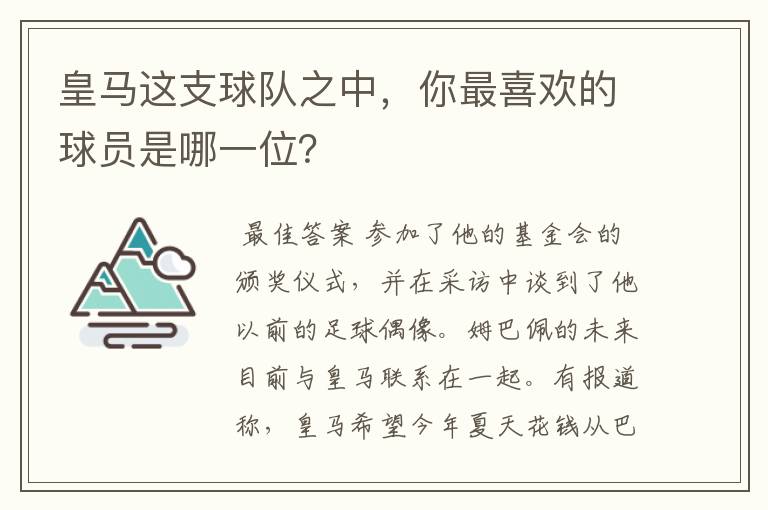 皇马这支球队之中，你最喜欢的球员是哪一位?

最佳答案 参加了他的基金会的颁奖仪式，并在采访中谈到了他以前的足球偶像。姆巴佩的未来目前与皇马联系在一起。有报道称，皇马希望今年夏天花钱从巴